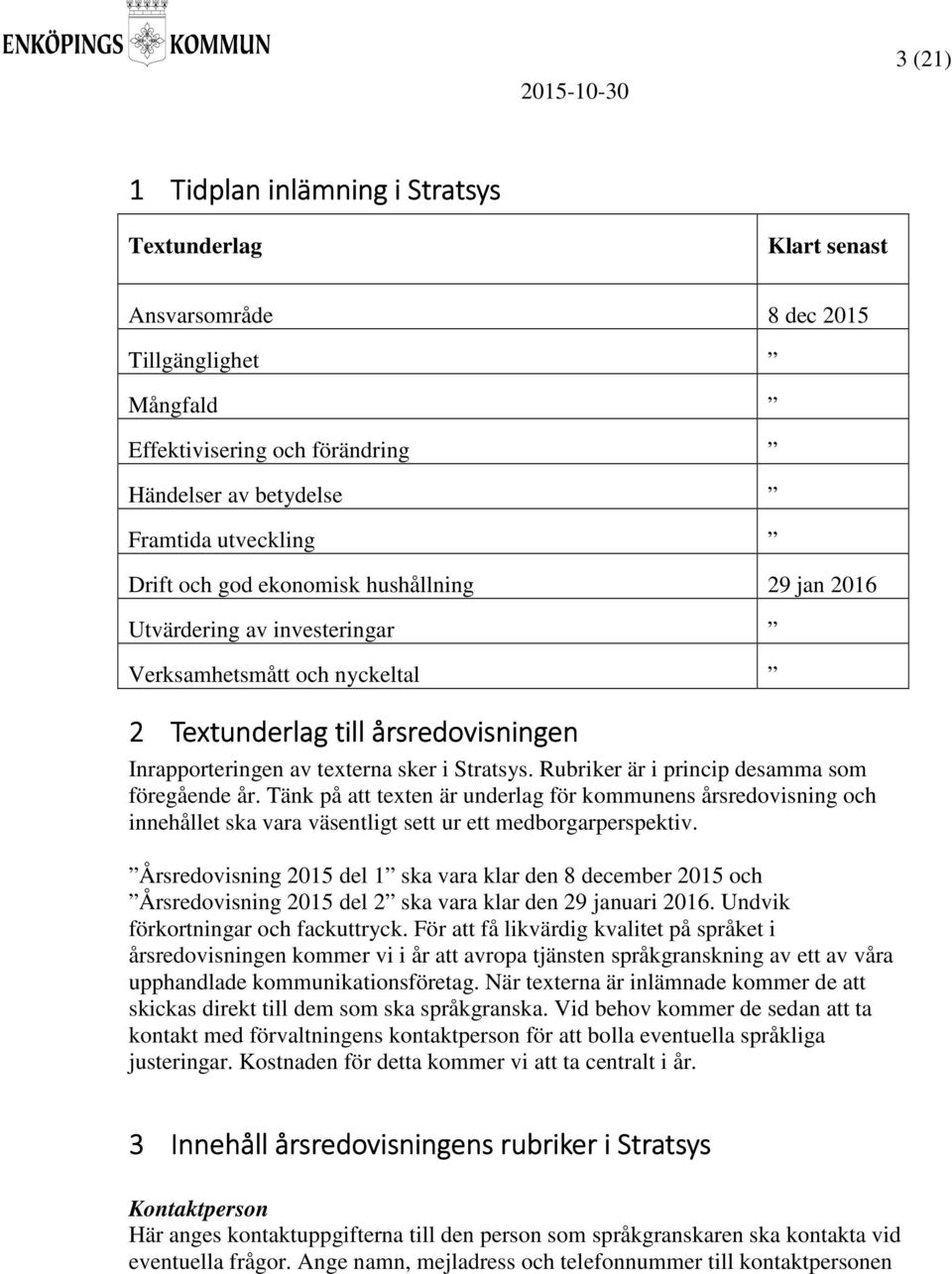 ENKÖPINGS KOMMUN

3 (21)

2015-10-30

1 Tidplan inlämning i Stratsys

| Textunderlag | Klart senast |
|---|---|
| Ansvarsområde | 8 dec 2015 |
| Tillgänglighet | ” |
| Mångfald | ” |
| Effektivisering och förändring | ” |
| Händelser av betydelse | ” |
| Framtida utveckling | ” |
| Drift och god ekonomisk hushållning | 29 jan 2016 |
| Utvärdering av investeringar | ” |
| Verksamhetsmått och nyckeltal | ” |

2 Textunderlag till årsredovisningen

Inrapporteringen av texterna sker i Stratsys. Rubriker är i princip desamma som föregående år. Tänk på att texten är underlag för kommunens årsredovisning och innehållet ska vara väsentligt sett ur ett medborgarperspektiv.

”Årsredovisning 2015 del 1” ska vara klar den 8 december 2015 och ”Årsredovisning 2015 del 2” ska vara klar den 29 januari 2016. Undvik förkortningar och fackuttryck. För att få likvärdig kvalitet på språket i årsredovisningen kommer vi i år att avropa tjänsten språkgranskning av ett av våra upphandlade kommunikationsföretag. När texterna är inlämnade kommer de att skickas direkt till dem som ska språkgranska. Vid behov kommer de sedan att ta kontakt med förvaltningens kontaktperson för att bolla eventuella språkliga justeringar. Kostnaden för detta kommer vi att ta centralt i år.

3 Innehåll årsredovisningens rubriker i Stratsys

Kontaktperson
Här anges kontaktuppgifterna till den person som språkgranskaren ska kontakta vid eventuella frågor. Ange namn, mejladress och telefonnummer till kontaktpersonen